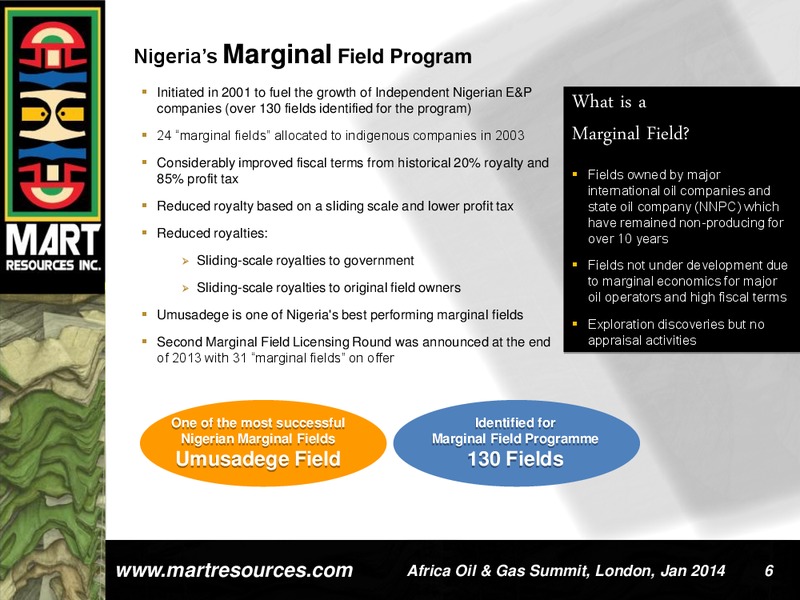 MART
RESOURCES INC.

Nigeria's Marginal Field Program

▪ Initiated in 2001 to fuel the growth of Independent Nigerian E&P companies (over 130 fields identified for the program)

▪ 24 "marginal fields" allocated to indigenous companies in 2003

▪ Considerably improved fiscal terms from historical 20% royalty and 85% profit tax

▪ Reduced royalty based on a sliding scale and lower profit tax

▪ Reduced royalties:

➢ Sliding-scale royalties to government

➢ Sliding-scale royalties to original field owners

▪ Umusadege is one of Nigeria's best performing marginal fields

▪ Second Marginal Field Licensing Round was announced at the end of 2013 with 31 "marginal fields" on offer

What is a Marginal Field?

▪ Fields owned by major international oil companies and state oil company (NNPC) which have remained non-producing for over 10 years

▪ Fields not under development due to marginal economics for major oil operators and high fiscal terms

▪ Exploration discoveries but no appraisal activities

One of the most successful Nigerian Marginal Fields
Umusadege Field

Identified for Marginal Field Programme
130 Fields

www.martresources.com Africa Oil & Gas Summit, London, Jan 2014 6